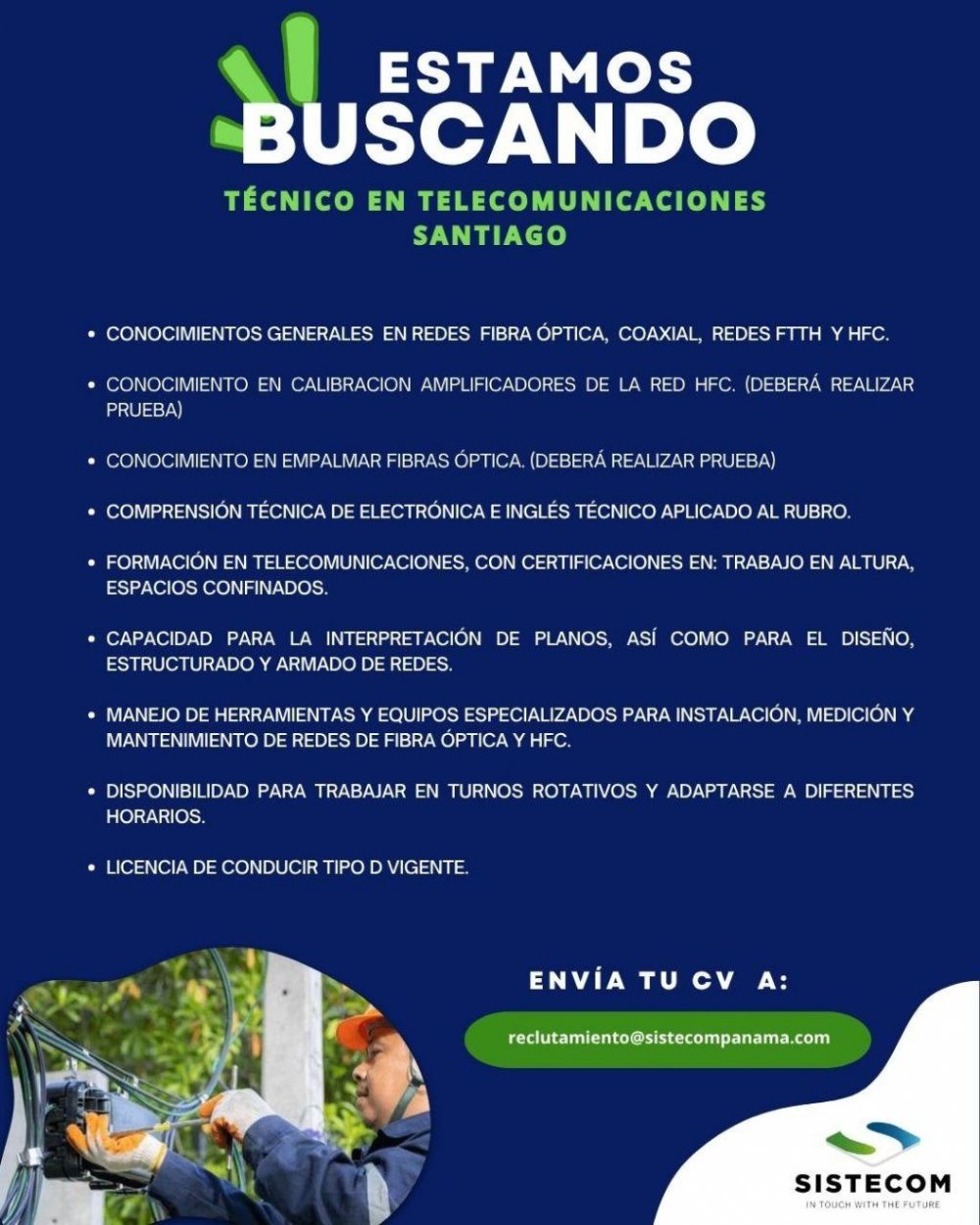 ESTAMOS
BUSCANDO

TÉCNICO EN TELECOMUNICACIONES
SANTIAGO

• CONOCIMIENTOS GENERALES EN REDES FIBRA ÓPTICA, COAXIAL, REDES FTTH Y HFC.

• CONOCIMIENTO EN CALIBRACION AMPLIFICADORES DE LA RED HFC. (DEBERÁ REALIZAR PRUEBA)

• CONOCIMIENTO EN EMPALMAR FIBRAS ÓPTICA. (DEBERÁ REALIZAR PRUEBA)

• COMPRENSIÓN TÉCNICA DE ELECTRÓNICA E INGLÉS TÉCNICO APLICADO AL RUBRO.

• FORMACIÓN EN TELECOMUNICACIONES, CON CERTIFICACIONES EN: TRABAJO EN ALTURA, ESPACIOS CONFINADOS.

• CAPACIDAD PARA LA INTERPRETACIÓN DE PLANOS, ASÍ COMO PARA EL DISEÑO, ESTRUCTURADO Y ARMADO DE REDES.

• MANEJO DE HERRAMIENTAS Y EQUIPOS ESPECIALIZADOS PARA INSTALACIÓN, MEDICIÓN Y MANTENIMIENTO DE REDES DE FIBRA ÓPTICA Y HFC.

• DISPONIBILIDAD PARA TRABAJAR EN TURNOS ROTATIVOS Y ADAPTARSE A DIFERENTES HORARIOS.

• LICENCIA DE CONDUCIR TIPO D VIGENTE.

ENVÍA TU CV A:

reclutamiento@sistecompanama.com

SISTECOM
IN TOUCH WITH THE FUTURE